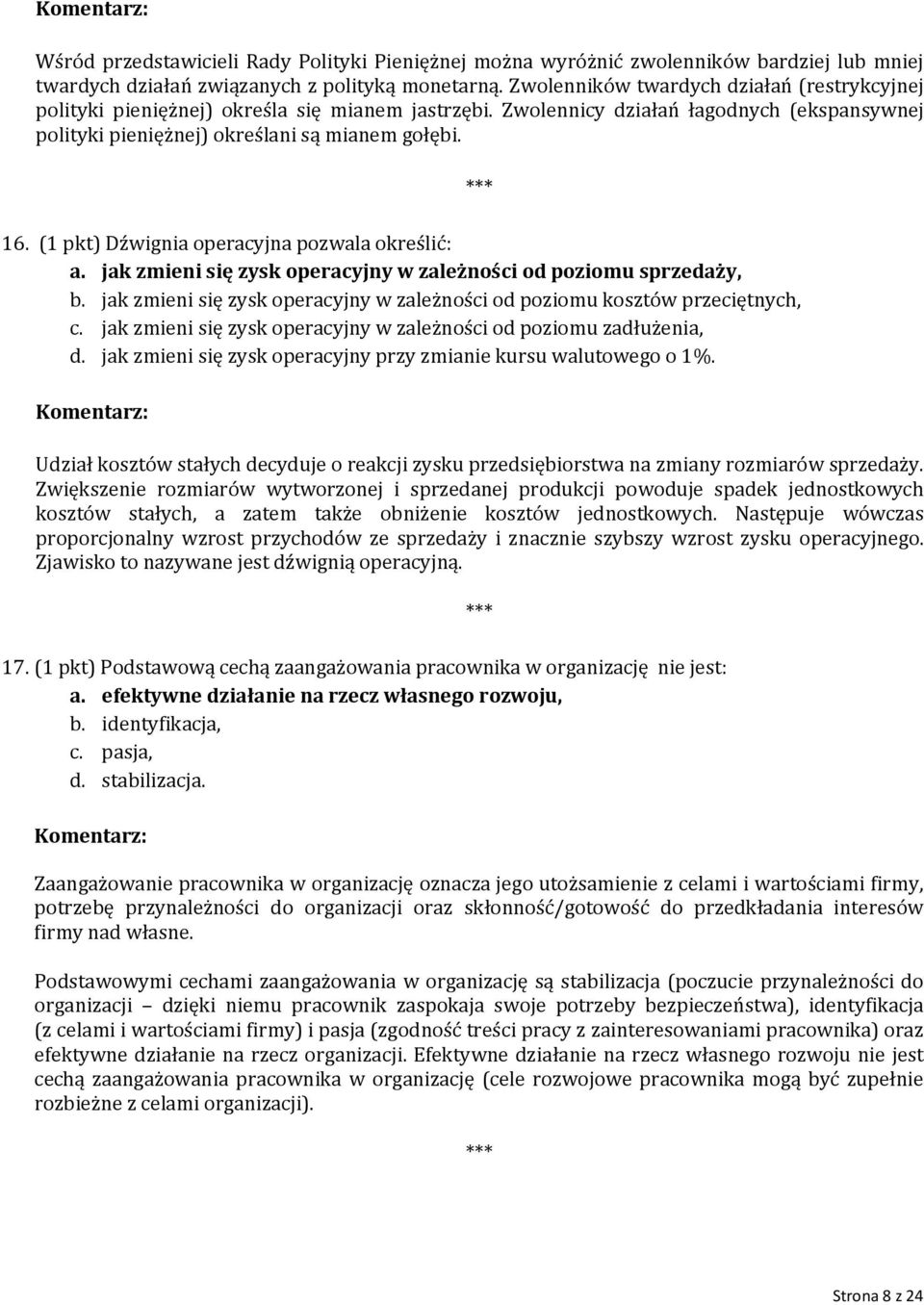 Komentarz:

Wśród przedstawicieli Rady Polityki Pieniężnej można wyróżnić zwolenników bardziej lub mniej twardych działań związanych z polityką monetarną. Zwolenników twardych działań (restrykcyjnej polityki pieniężnej) określa się mianem jastrzębi. Zwolennicy działań łagodnych (ekspansywnej polityki pieniężnej) określani są mianem gołębi.

***

16. (1 pkt) Dźwignia operacyjna pozwala określić:
a. jak zmieni się zysk operacyjny w zależności od poziomu sprzedaży,
b. jak zmieni się zysk operacyjny w zależności od poziomu kosztów przeciętnych,
c. jak zmieni się zysk operacyjny w zależności od poziomu zadłużenia,
d. jak zmieni się zysk operacyjny przy zmianie kursu walutowego o 1%.

Komentarz:

Udział kosztów stałych decyduje o reakcji zysku przedsiębiorstwa na zmiany rozmiarów sprzedaży. Zwiększenie rozmiarów wytworzonej i sprzedanej produkcji powoduje spadek jednostkowych kosztów stałych, a zatem także obniżenie kosztów jednostkowych. Następuje wówczas proporcjonalny wzrost przychodów ze sprzedaży i znacznie szybszy wzrost zysku operacyjnego. Zjawisko to nazywane jest dźwignią operacyjną.

***

17. (1 pkt) Podstawową cechą zaangażowania pracownika w organizację nie jest:
a. efektywne działanie na rzecz własnego rozwoju,
b. identyfikacja,
c. pasja,
d. stabilizacja.

Komentarz:

Zaangażowanie pracownika w organizację oznacza jego utożsamienie z celami i wartościami firmy, potrzebę przynależności do organizacji oraz skłonność/gotowość do przedkładania interesów firmy nad własne.

Podstawowymi cechami zaangażowania w organizację są stabilizacja (poczucie przynależności do organizacji – dzięki niemu pracownik zaspokaja swoje potrzeby bezpieczeństwa), identyfikacja (z celami i wartościami firmy) i pasja (zgodność treści pracy z zainteresowaniami pracownika) oraz efektywne działanie na rzecz organizacji. Efektywne działanie na rzecz własnego rozwoju nie jest cechą zaangażowania pracownika w organizację (cele rozwojowe pracownika mogą być zupełnie rozbieżne z celami organizacji).

***

Strona 8 z 24